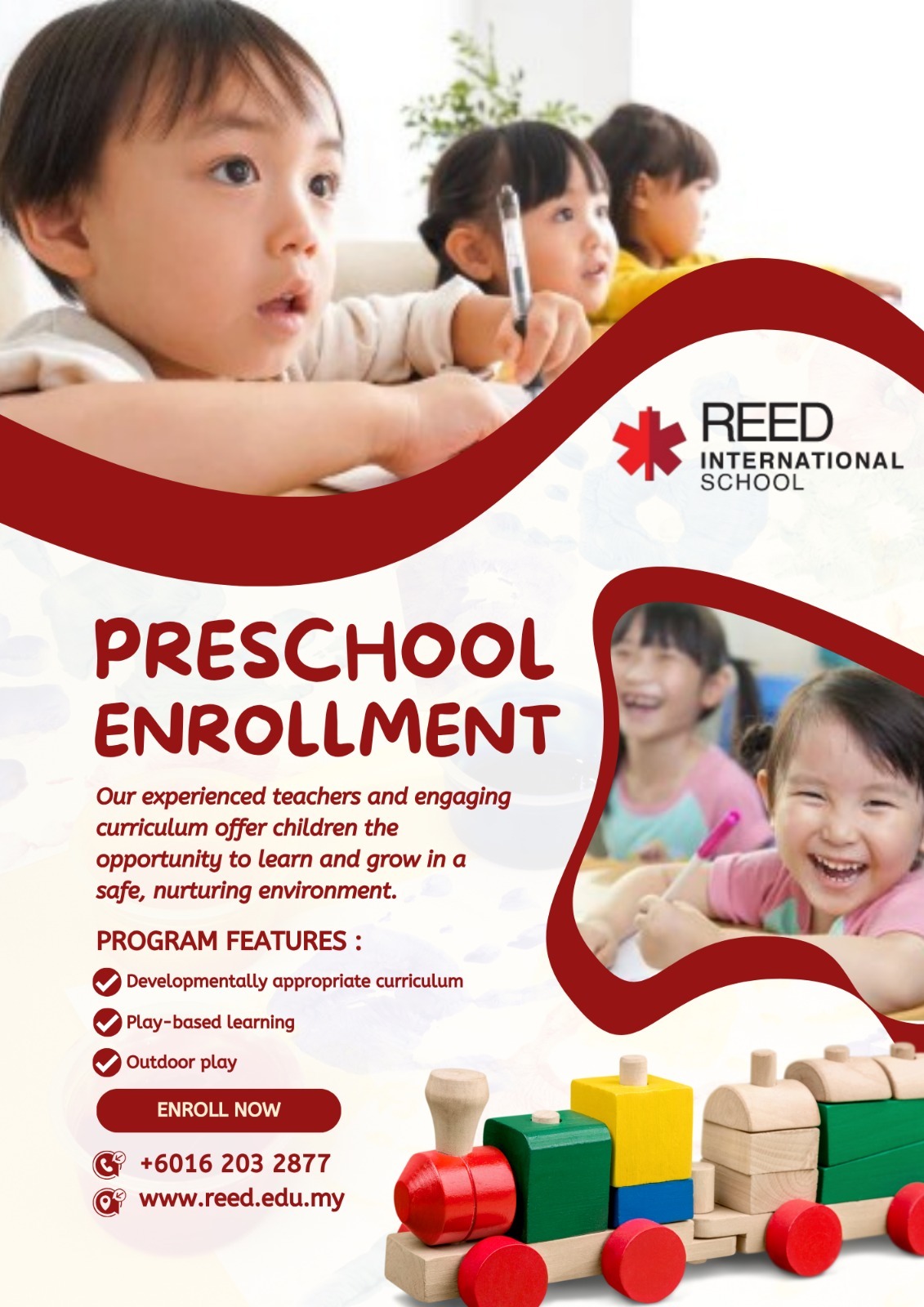 REED
INTERNATIONAL
SCHOOL

PRESCHOOL ENROLLMENT

Our experienced teachers and engaging curriculum offer children the opportunity to learn and grow in a safe, nurturing environment.

PROGRAM FEATURES :

Developmentally appropriate curriculum

Play-based learning

Outdoor play

ENROLL NOW

+6016 203 2877

www.reed.edu.my